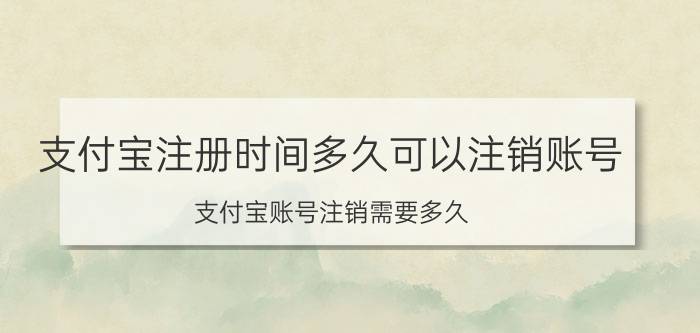 支付宝注册时间多久可以注销账号

支付宝账号注销需要多久